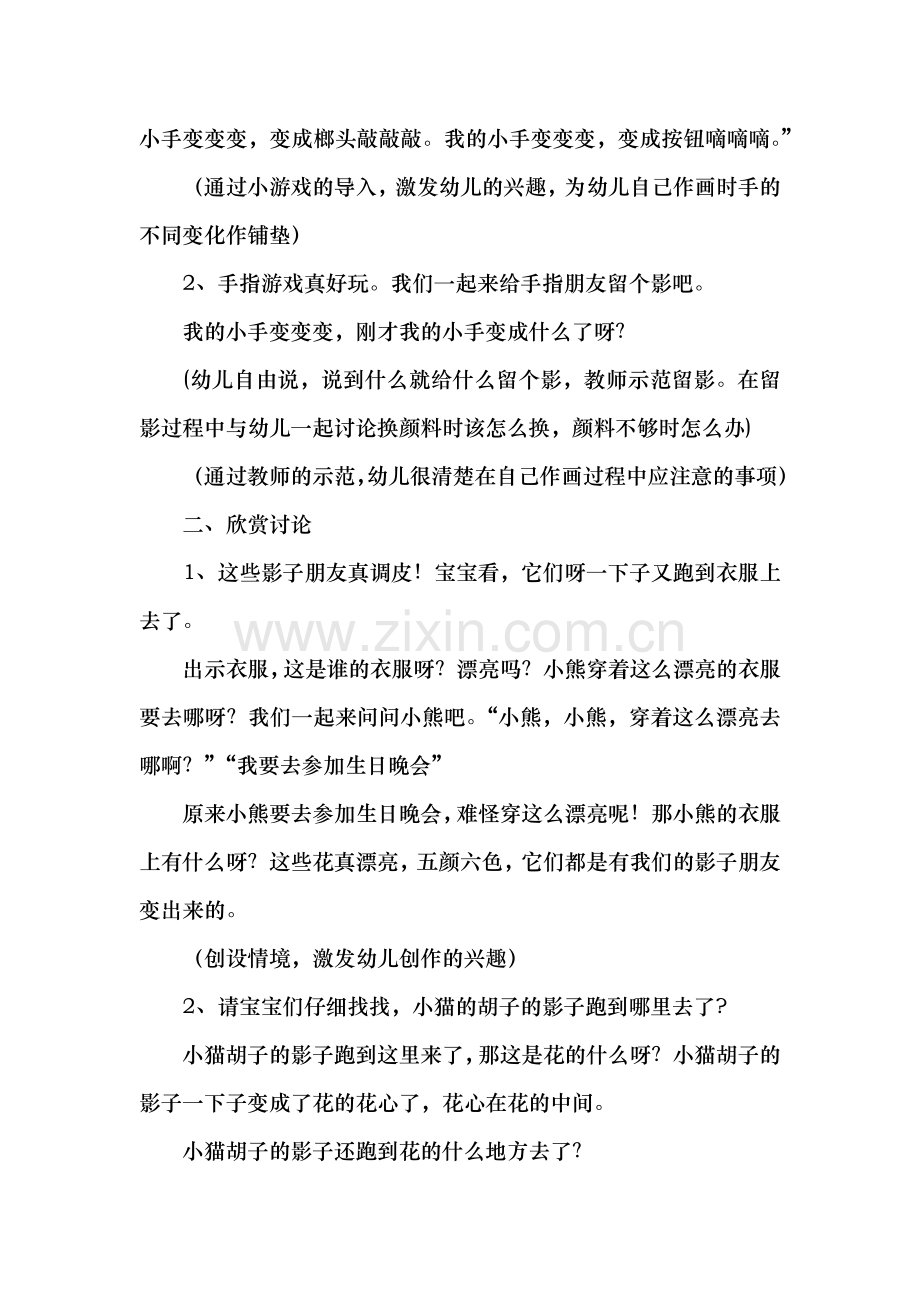 小手变变变，变成榔头敲敲敲。我的小手变变变，变成按钮嘀嘀嘀。”

（通过小游戏的导入，激发幼儿的兴趣，为幼儿自己作画时手的不同变化作铺垫）

2、手指游戏真好玩。我们一起来给手指朋友留个影吧。

我的小手变变变，刚才我的小手变成什么了呀?

(幼儿自由说，说到什么就给什么留个影，教师示范留影。在留影过程中与幼儿一起讨论换颜料时该怎么换，颜料不够时怎么办)

（通过教师的示范,幼儿很清楚在自己作画过程中应注意的事项）

二、欣赏讨论

1、这些影子朋友真调皮！宝宝看，它们呀一下子又跑到衣服上去了。

出示衣服，这是谁的衣服呀？漂亮吗？小熊穿着这么漂亮的衣服要去哪呀？我们一起来问问小熊吧。“小熊，小熊，穿着这么漂亮去哪啊？”“我要去参加生日晚会”

原来小熊要去参加生日晚会，难怪穿这么漂亮呢！那小熊的衣服上有什么呀？这些花真漂亮，五颜六色，它们都是有我们的影子朋友变出来的。

（创设情境，激发幼儿创作的兴趣）

2、请宝宝们仔细找找，小猫的胡子的影子跑到哪里去了?

小猫胡子的影子跑到这里来了，那这是花的什么呀？小猫胡子的影子一下子变成了花的花心了，花心在花的中间。

小猫胡子的影子还跑到花的什么地方去了?

www.zixin.com.cn